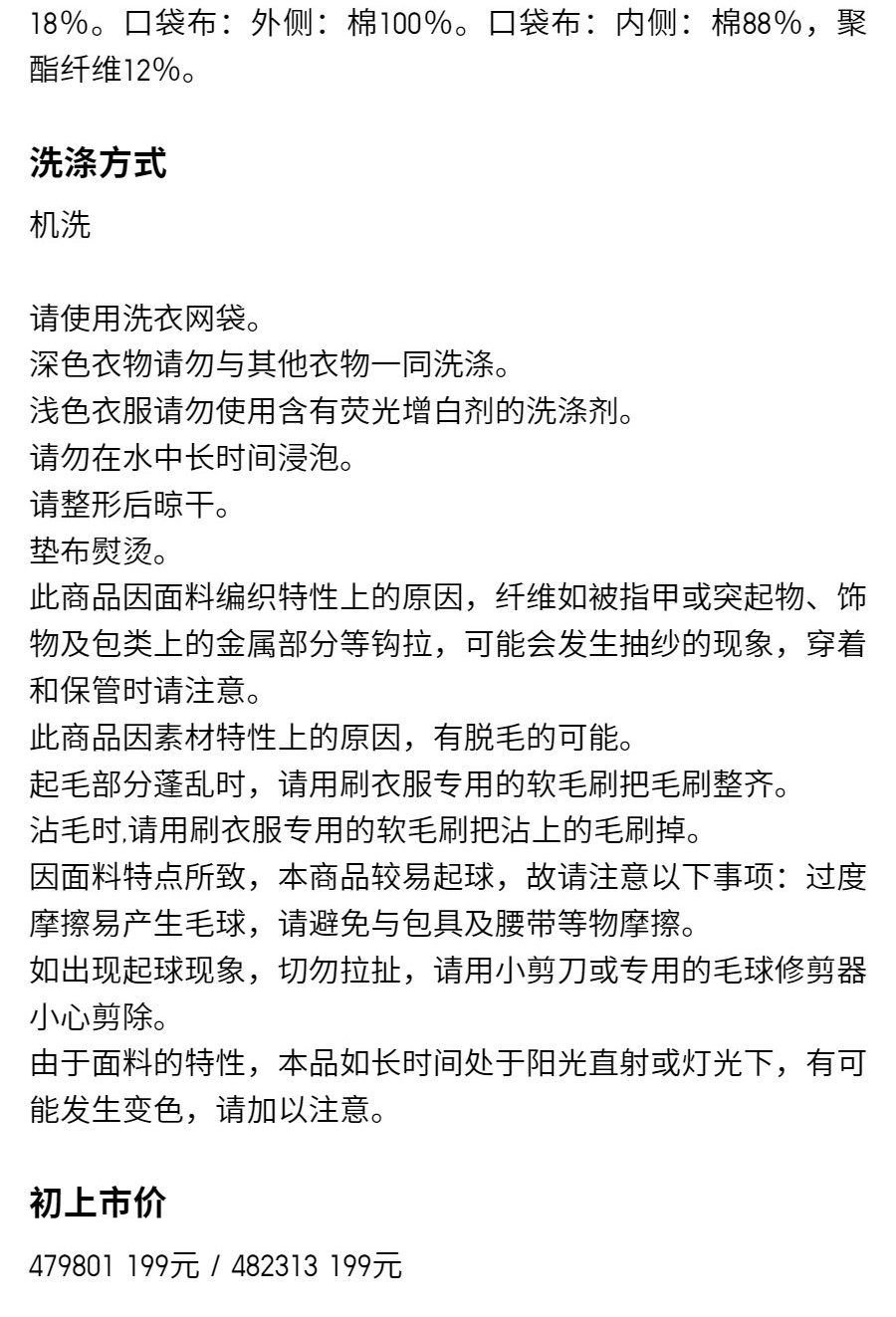 18%。口袋布：外侧：棉100%。口袋布：内侧：棉88%，聚酯纤维12%。

洗涤方式

机洗

请使用洗衣网袋。
深色衣物请勿与其他衣物一同洗涤。
浅色衣服请勿使用含有荧光增白剂的洗涤剂。
请勿在水中长时间浸泡。
请整形后晾干。
垫布熨烫。
此商品因面料编织特性上的原因，纤维如被指甲或突起物、饰物及包类上的金属部分等钩拉，可能会发生抽纱的现象，穿着和保管时请注意。
此商品因素材特性上的原因，有脱毛的可能。
起毛部分蓬乱时，请用刷衣服专用的软毛刷把毛刷整齐。
沾毛时,请用刷衣服专用的软毛刷把沾上的毛刷掉。
因面料特点所致，本商品较易起球，故请注意以下事项：过度摩擦易产生毛球，请避免与包具及腰带等物摩擦。
如出现起球现象，切勿拉扯，请用小剪刀或专用的毛球修剪器小心剪除。
由于面料的特性，本品如长时间处于阳光直射或灯光下，有可能发生变色，请加以注意。

初上市价

479801 199元 / 482313 199元